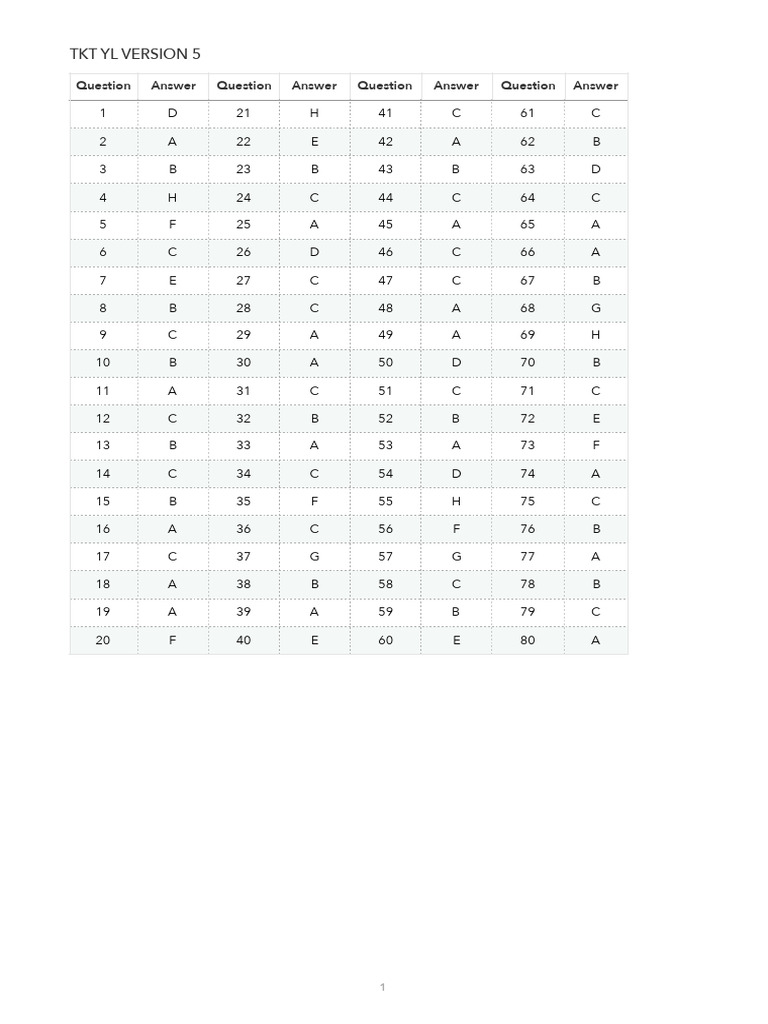 TKT YL VERSION 5

| Question | Answer | Question | Answer | Question | Answer | Question | Answer |
|---|---|---|---|---|---|---|---|
| 1 | D | 21 | H | 41 | C | 61 | C |
| 2 | A | 22 | E | 42 | A | 62 | B |
| 3 | B | 23 | B | 43 | B | 63 | D |
| 4 | H | 24 | C | 44 | C | 64 | C |
| 5 | F | 25 | A | 45 | A | 65 | A |
| 6 | C | 26 | D | 46 | C | 66 | A |
| 7 | E | 27 | C | 47 | C | 67 | B |
| 8 | B | 28 | C | 48 | A | 68 | G |
| 9 | C | 29 | A | 49 | A | 69 | H |
| 10 | B | 30 | A | 50 | D | 70 | B |
| 11 | A | 31 | C | 51 | C | 71 | C |
| 12 | C | 32 | B | 52 | B | 72 | E |
| 13 | B | 33 | A | 53 | A | 73 | F |
| 14 | C | 34 | C | 54 | D | 74 | A |
| 15 | B | 35 | F | 55 | H | 75 | C |
| 16 | A | 36 | C | 56 | F | 76 | B |
| 17 | C | 37 | G | 57 | G | 77 | A |
| 18 | A | 38 | B | 58 | C | 78 | B |
| 19 | A | 39 | A | 59 | B | 79 | C |
| 20 | F | 40 | E | 60 | E | 80 | A |

1